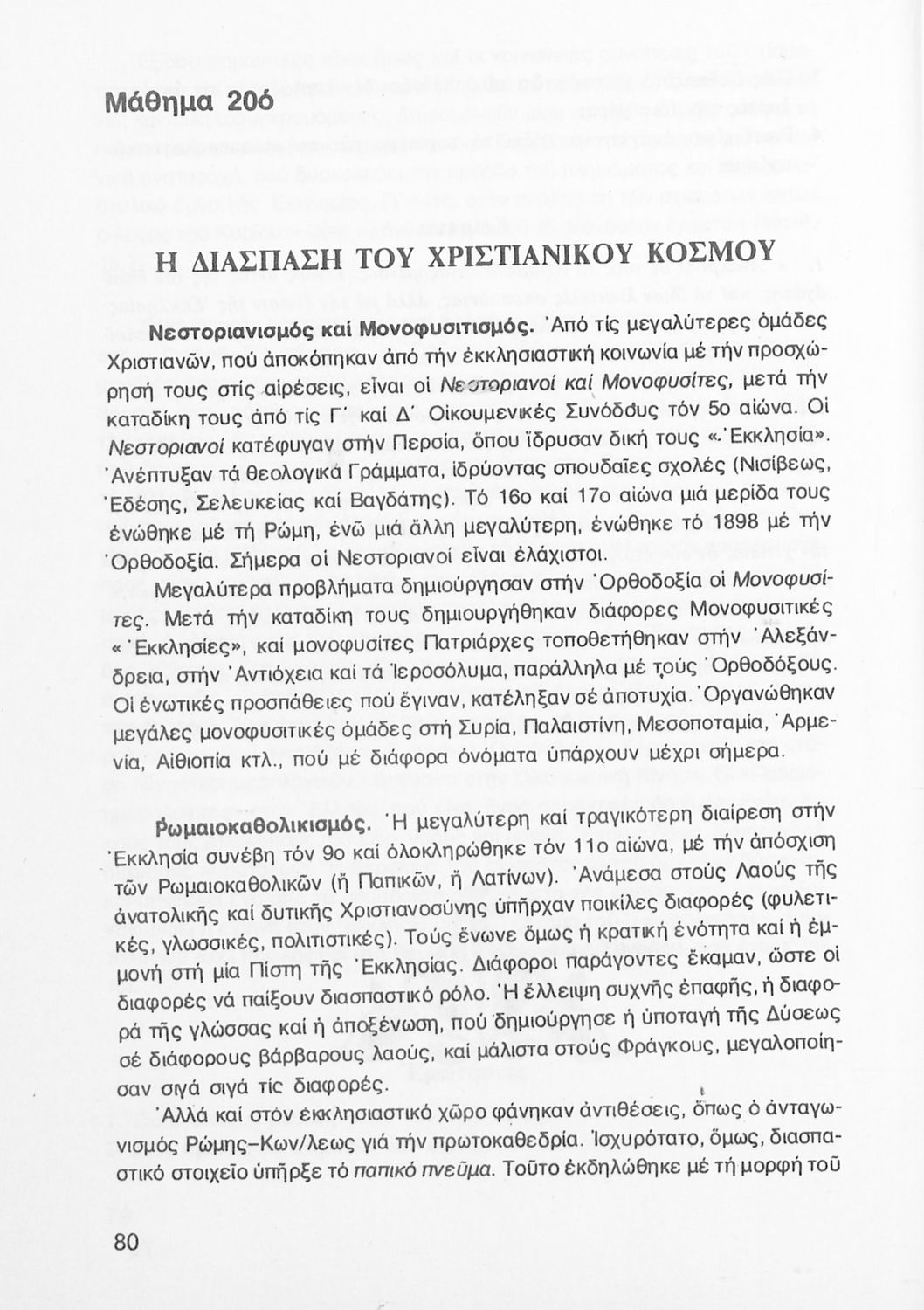 Μάθημα 20ό

Η ΔΙΑΣΠΑΣΗ ΤΟΥ ΧΡΙΣΤΙΑΝΙΚΟΥ ΚΟΣΜΟΥ

Νεστοριανισμός καί Μονοφυσιτισμός. Ἀπό τίς μεγαλύτερες ὁμάδες Χριστιανῶν, πού ἀποκόπηκαν ἀπό τήν ἐκκλησιαστική κοινωνία μέ τήν προσχώρησή τους στίς αἱρέσεις, εἶναι οἱ Νεστοριανοί καί Μονοφυσίτες, μετά τήν καταδίκη τους ἀπό τίς Γ΄ καί Δ΄ Οἰκουμενικές Συνόδους τόν 5ο αἰώνα. Οἱ Νεστοριανοί κατέφυγαν στήν Περσία, ὅπου ἵδρυσαν δική τους «Ἐκκλησία». Ἀνέπτυξαν τά θεολογικά Γράμματα, ἱδρύοντας σπουδαῖες σχολές (Νισίβεως, Ἐδέσης, Σελευκείας καί Βαγδάτης). Τό 16ο καί 17ο αἰώνα μιά μερίδα τους ἑνώθηκε μέ τή Ρώμη, ἐνῶ μιά ἄλλη μεγαλύτερη, ἑνώθηκε τό 1898 μέ τήν Ὀρθοδοξία. Σήμερα οἱ Νεστοριανοί εἶναι ἐλάχιστοι.

Μεγαλύτερα προβλήματα δημιούργησαν στήν Ὀρθοδοξία οἱ Μονοφυσίτες. Μετά τήν καταδίκη τους δημιουργήθηκαν διάφορες Μονοφυσιτικές «Ἐκκλησίες», καί μονοφυσίτες Πατριάρχες τοποθετήθηκαν στήν Ἀλεξάνδρεια, στήν Ἀντιόχεια καί τά Ἱεροσόλυμα, παράλληλα μέ τούς Ὀρθοδόξους. Οἱ ἑνωτικές προσπάθειες πού ἔγιναν, κατέληξαν σέ ἀποτυχία. Ὀργανώθηκαν μεγάλες μονοφυσιτικές ὁμάδες στή Συρία, Παλαιστίνη, Μεσοποταμία, Ἀρμενία, Αἰθιοπία κτλ., πού μέ διάφορα ὀνόματα ὑπάρχουν μέχρι σήμερα.

Ρωμαιοκαθολικισμός. Ἡ μεγαλύτερη καί τραγικότερη διαίρεση στήν Ἐκκλησία συνέβη τόν 9ο καί ὁλοκληρώθηκε τόν 11ο αἰώνα, μέ τήν ἀπόσχιση τῶν Ρωμαιοκαθολικῶν (ἤ Παπικῶν, ἤ Λατίνων). Ἀνάμεσα στούς Λαούς τῆς ἀνατολικῆς καί δυτικῆς Χριστιανοσύνης ὑπῆρχαν ποικίλες διαφορές (φυλετικές, γλωσσικές, πολιτιστικές). Τούς ἕνωνε ὅμως ἡ κρατική ἑνότητα καί ἡ ἐμμονή στή μία Πίστη τῆς Ἐκκλησίας. Διάφοροι παράγοντες ἔκαμαν, ὥστε οἱ διαφορές νά παίξουν διασπαστικό ρόλο. Ἡ ἔλλειψη συχνῆς ἐπαφῆς, ἡ διαφορά τῆς γλώσσας καί ἡ ἀποξένωση, πού δημιούργησε ἡ ὑποταγή τῆς Δύσεως σέ διάφορους βάρβαρους λαούς, καί μάλιστα στούς Φράγκους, μεγαλοποίησαν σιγά σιγά τίς διαφορές.

Ἀλλά καί στόν ἐκκλησιαστικό χῶρο φάνηκαν ἀντιθέσεις, ὅπως ὁ ἀνταγωνισμός Ρώμης–Κων/λεως γιά τήν πρωτοκαθεδρία. Ἰσχυρότατο, ὅμως, διασπαστικό στοιχεῖο ὑπῆρξε τό παπικό πνεῦμα. Τοῦτο ἐκδηλώθηκε μέ τή μορφή τοῦ

80